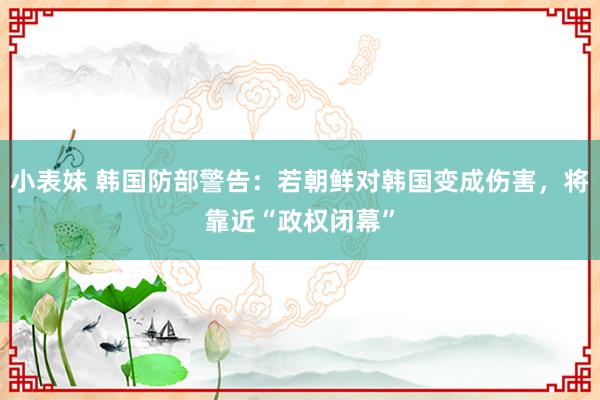 小表妹 韩国防部警告：若朝鲜对韩国变成伤害，将靠近“政权闭幕”